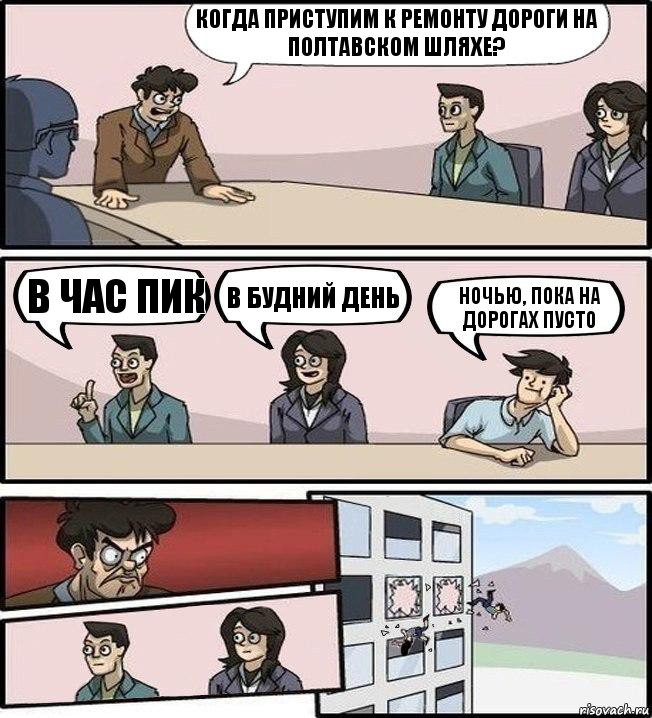 КОГДА ПРИСТУПИМ К РЕМОНТУ ДОРОГИ НА ПОЛТАВСКОМ ШЛЯХЕ?

В ЧАС ПИК

В БУДНИЙ ДЕНЬ

НОЧЬЮ, ПОКА НА ДОРОГАХ ПУСТО

risovach.ru